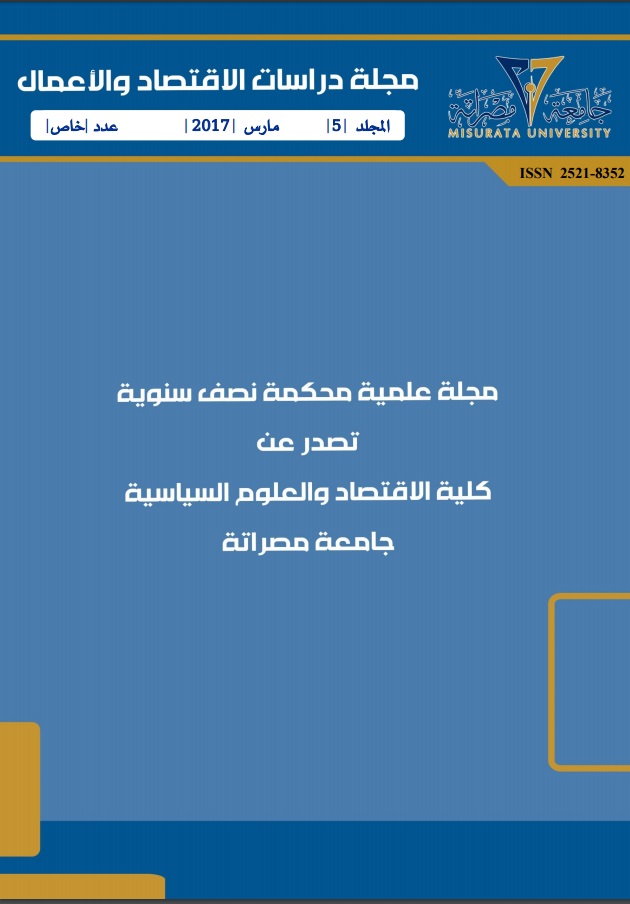 جامعة مصراتة
MISURATA UNIVERSITY

مجلة دراسات الاقتصاد والأعمال

المجلد |5| مارس |2017| عدد |خاص|

ISSN 2521-8352

مجلة علمية محكمة نصف سنوية
تصدر عن
كلية الاقتصاد والعلوم السياسية
جامعة مصراتة